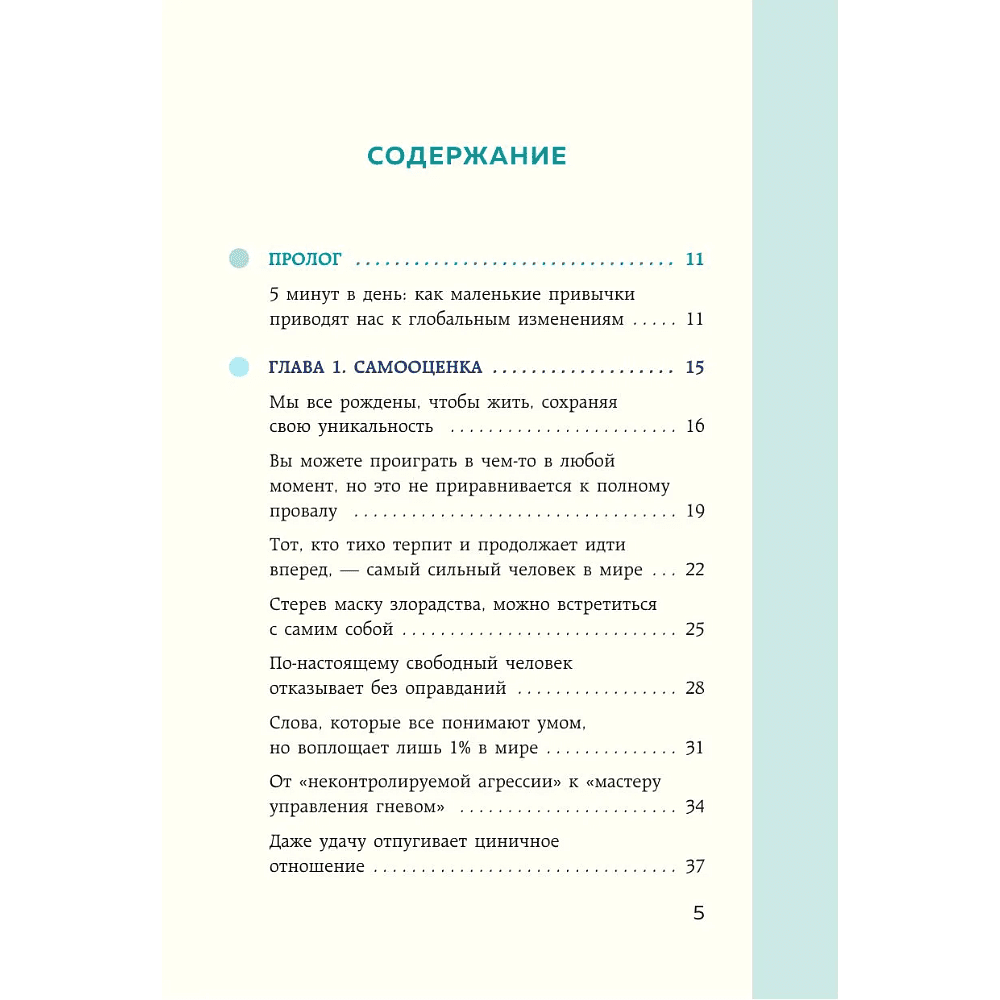 СОДЕРЖАНИЕ

ПРОЛОГ 11

5 минут в день: как маленькие привычки приводят нас к глобальным изменениям 11

ГЛАВА 1. САМООЦЕНКА 15

Мы все рождены, чтобы жить, сохраняя свою уникальность 16

Вы можете проиграть в чем-то в любой момент, но это не приравнивается к полному провалу 19

Тот, кто тихо терпит и продолжает идти вперед, — самый сильный человек в мире 22

Стерев маску злорадства, можно встретиться с самим собой 25

По-настоящему свободный человек отказывает без оправданий 28

Слова, которые все понимают умом, но воплощает лишь 1% в мире 31

От «неконтролируемой агрессии» к «мастеру управления гневом» 34

Даже удачу отпугивает циничное отношение 37

5